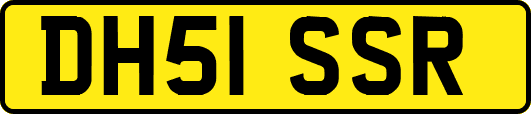 DH51 SSR